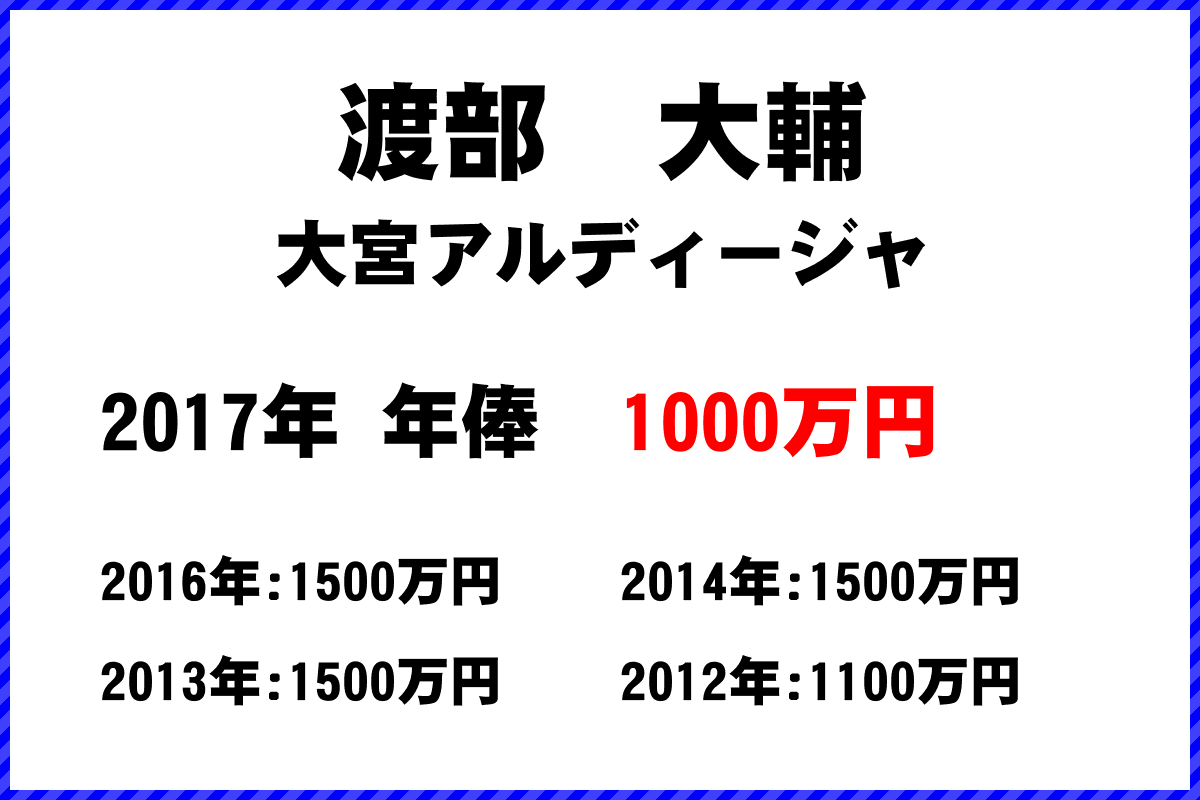 渡部　大輔
大宮アルディージャ

2017年 年俸　1000万円

2016年:1500万円　2014年:1500万円

2013年:1500万円　2012年:1100万円